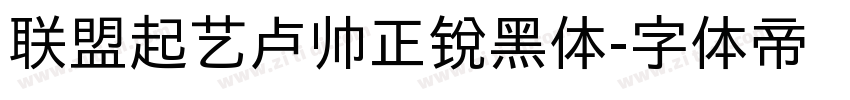 联盟起艺卢帅正锐黑体-字体帝